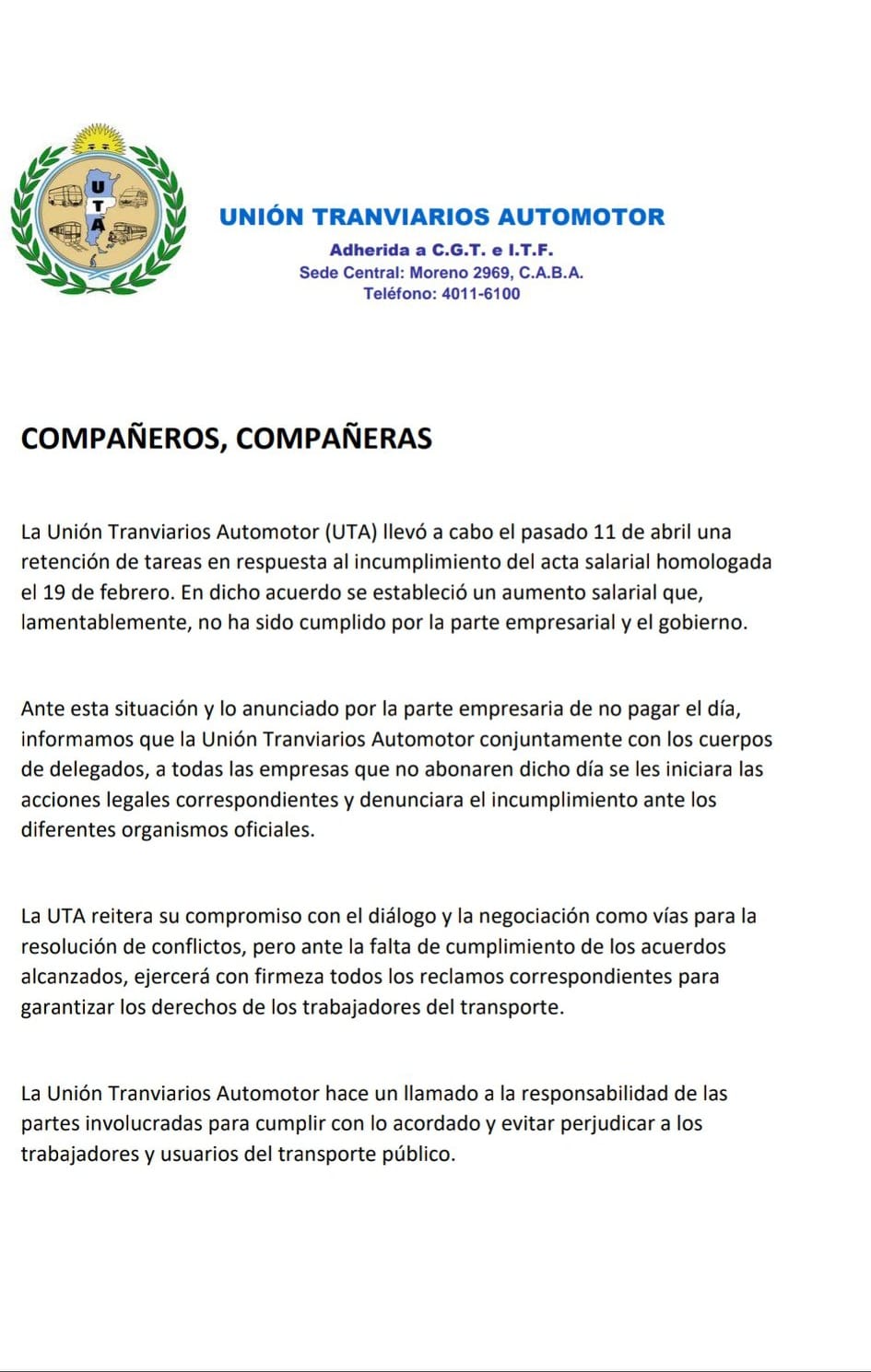 U
T
A

UNIÓN TRANVIARIOS AUTOMOTOR
Adherida a C.G.T. e I.T.F.
Sede Central: Moreno 2969, C.A.B.A.
Teléfono: 4011-6100

COMPAÑEROS, COMPAÑERAS

La Unión Tranviarios Automotor (UTA) llevó a cabo el pasado 11 de abril una retención de tareas en respuesta al incumplimiento del acta salarial homologada el 19 de febrero. En dicho acuerdo se estableció un aumento salarial que, lamentablemente, no ha sido cumplido por la parte empresarial y el gobierno.

Ante esta situación y lo anunciado por la parte empresaria de no pagar el día, informamos que la Unión Tranviarios Automotor conjuntamente con los cuerpos de delegados, a todas las empresas que no abonaren dicho día se les iniciara las acciones legales correspondientes y denunciara el incumplimiento ante los diferentes organismos oficiales.

La UTA reitera su compromiso con el diálogo y la negociación como vías para la resolución de conflictos, pero ante la falta de cumplimiento de los acuerdos alcanzados, ejercerá con firmeza todos los reclamos correspondientes para garantizar los derechos de los trabajadores del transporte.

La Unión Tranviarios Automotor hace un llamado a la responsabilidad de las partes involucradas para cumplir con lo acordado y evitar perjudicar a los trabajadores y usuarios del transporte público.